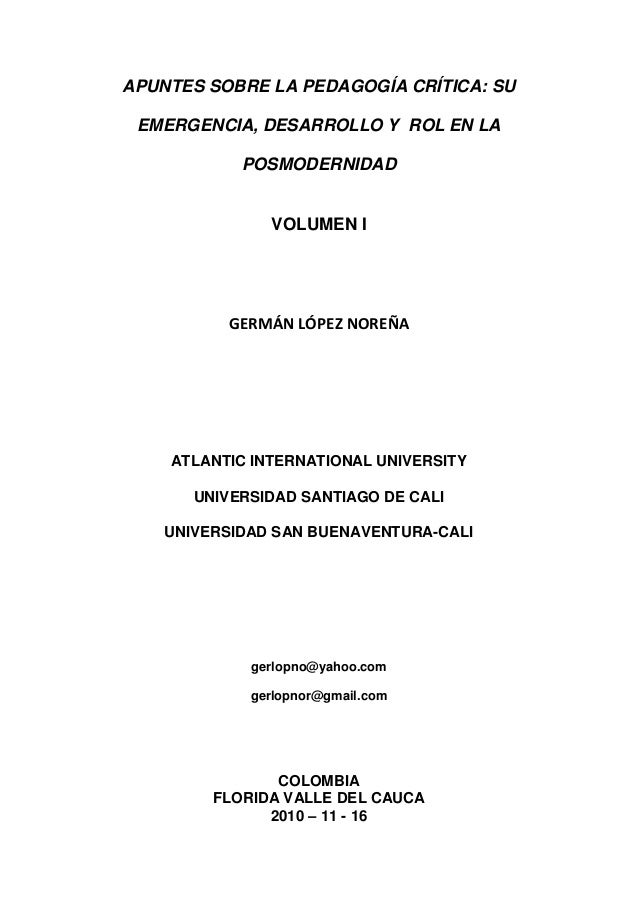 APUNTES SOBRE LA PEDAGOGÍA CRÍTICA: SU EMERGENCIA, DESARROLLO Y ROL EN LA POSMODERNIDAD

VOLUMEN I

GERMÁN LÓPEZ NOREÑA

ATLANTIC INTERNATIONAL UNIVERSITY

UNIVERSIDAD SANTIAGO DE CALI

UNIVERSIDAD SAN BUENAVENTURA-CALI

gerlopno@yahoo.com

gerlopnor@gmail.com

COLOMBIA
FLORIDA VALLE DEL CAUCA
2010 – 11 - 16